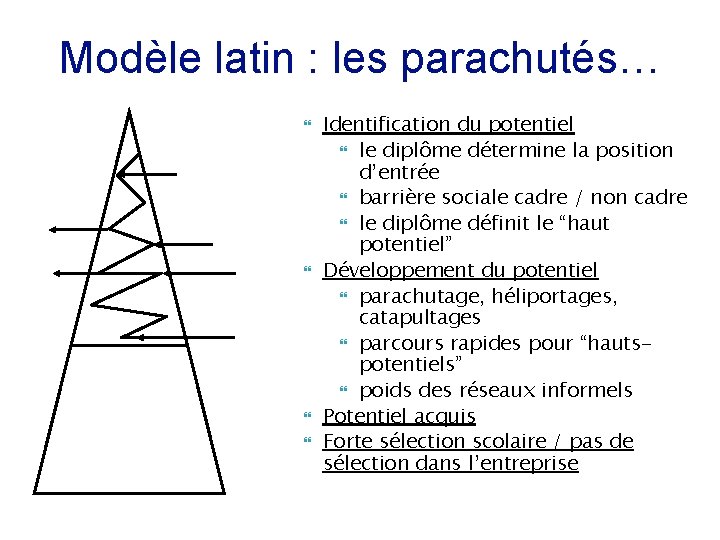 Modèle latin : les parachutés…

Identification du potentiel
le diplôme détermine la position d’entrée
barrière sociale cadre / non cadre
le diplôme définit le “haut potentiel”
Développement du potentiel
parachutage, héliportages, catapultages
parcours rapides pour “hauts-potentiels”
poids des réseaux informels
Potentiel acquis
Forte sélection scolaire / pas de sélection dans l’entreprise